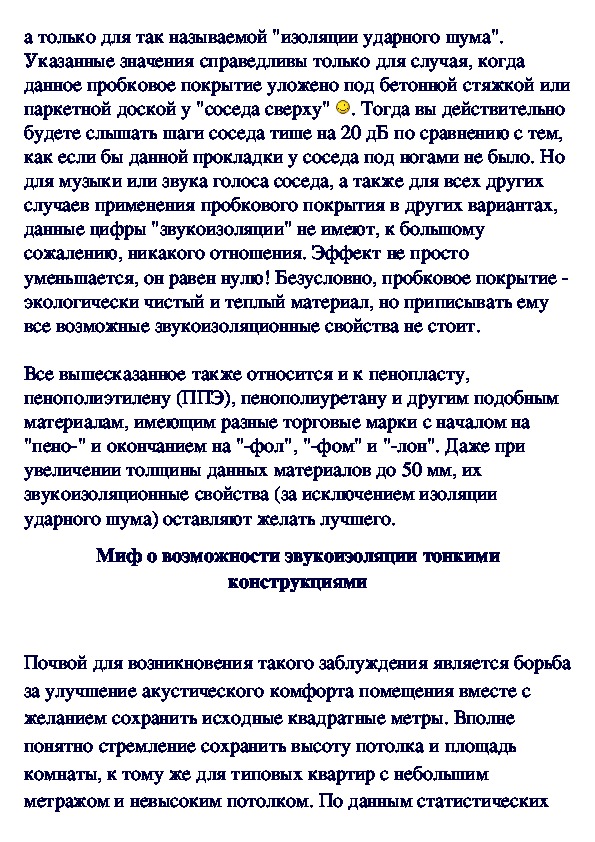 а только для так называемой "изоляции ударного шума". Указанные значения справедливы только для случая, когда данное пробковое покрытие уложено под бетонной стяжкой или паркетной доской у "соседа сверху" . Тогда вы действительно будете слышать шаги соседа тише на 20 дБ по сравнению с тем, как если бы данной прокладки у соседа под ногами не было. Но для музыки или звука голоса соседа, а также для всех других случаев применения пробкового покрытия в других вариантах, данные цифры "звукоизоляции" не имеют, к большому сожалению, никакого отношения. Эффект не просто уменьшается, он равен нулю! Безусловно, пробковое покрытие - экологически чистый и теплый материал, но приписывать ему все возможные звукоизоляционные свойства не стоит.

Все вышесказанное также относится и к пенопласту, пенополиэтилену (ППЭ), пенополиуретану и другим подобным материалам, имеющим разные торговые марки с началом на "пено-" и окончанием на "-фол", "-фом" и "-лон". Даже при увеличении толщины данных материалов до 50 мм, их звукоизоляционные свойства (за исключением изоляции ударного шума) оставляют желать лучшего.

Миф о возможности звукоизоляции тонкими конструкциями

Почвой для возникновения такого заблуждения является борьба за улучшение акустического комфорта помещения вместе с желанием сохранить исходные квадратные метры. Вполне понятно стремление сохранить высоту потолка и площадь комнаты, к тому же для типовых квартир с небольшим метражом и невысоким потолком. По данным статистических